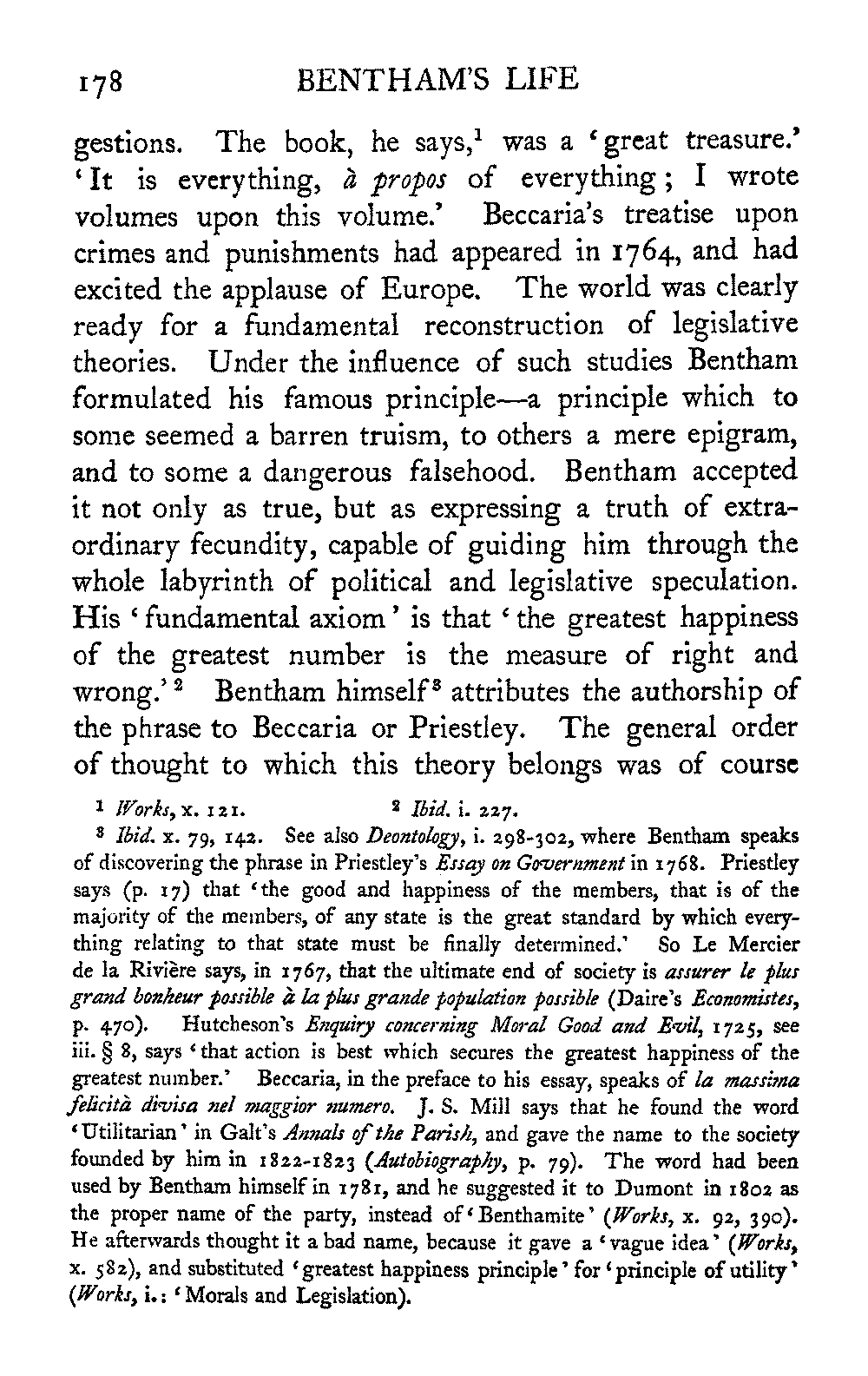 178 BENTHAM'S LIFE

gestions. The book, he says,$^1$ was a 'great treasure.' 'It is everything, à propos of everything; I wrote volumes upon this volume.' Beccaria's treatise upon crimes and punishments had appeared in 1764, and had excited the applause of Europe. The world was clearly ready for a fundamental reconstruction of legislative theories. Under the influence of such studies Bentham formulated his famous principle—a principle which to some seemed a barren truism, to others a mere epigram, and to some a dangerous falsehood. Bentham accepted it not only as true, but as expressing a truth of extraordinary fecundity, capable of guiding him through the whole labyrinth of political and legislative speculation. His 'fundamental axiom' is that 'the greatest happiness of the greatest number is the measure of right and wrong.'$^2$ Bentham himself$^3$ attributes the authorship of the phrase to Beccaria or Priestley. The general order of thought to which this theory belongs was of course

$^1$ Works, x. 121. $^2$ Ibid. i. 227.

$^3$ Ibid. x. 79, 142. See also Deontology, i. 298-302, where Bentham speaks of discovering the phrase in Priestley's Essay on Government in 1768. Priestley says (p. 17) that 'the good and happiness of the members, that is of the majority of the members, of any state is the great standard by which everything relating to that state must be finally determined.' So Le Mercier de la Rivière says, in 1767, that the ultimate end of society is assurer le plus grand bonheur possible à la plus grande population possible (Daire's Economistes, p. 470). Hutcheson's Enquiry concerning Moral Good and Evil, 1725, see iii. § 8, says 'that action is best which secures the greatest happiness of the greatest number.' Beccaria, in the preface to his essay, speaks of la massima felicità divisa nel maggior numero. J. S. Mill says that he found the word 'Utilitarian' in Galt's Annals of the Parish, and gave the name to the society founded by him in 1822-1823 (Autobiography, p. 79). The word had been used by Bentham himself in 1781, and he suggested it to Dumont in 1802 as the proper name of the party, instead of 'Benthamite' (Works, x. 92, 390). He afterwards thought it a bad name, because it gave a 'vague idea' (Works, x. 582), and substituted 'greatest happiness principle' for 'principle of utility' (Works, i.: 'Morals and Legislation).